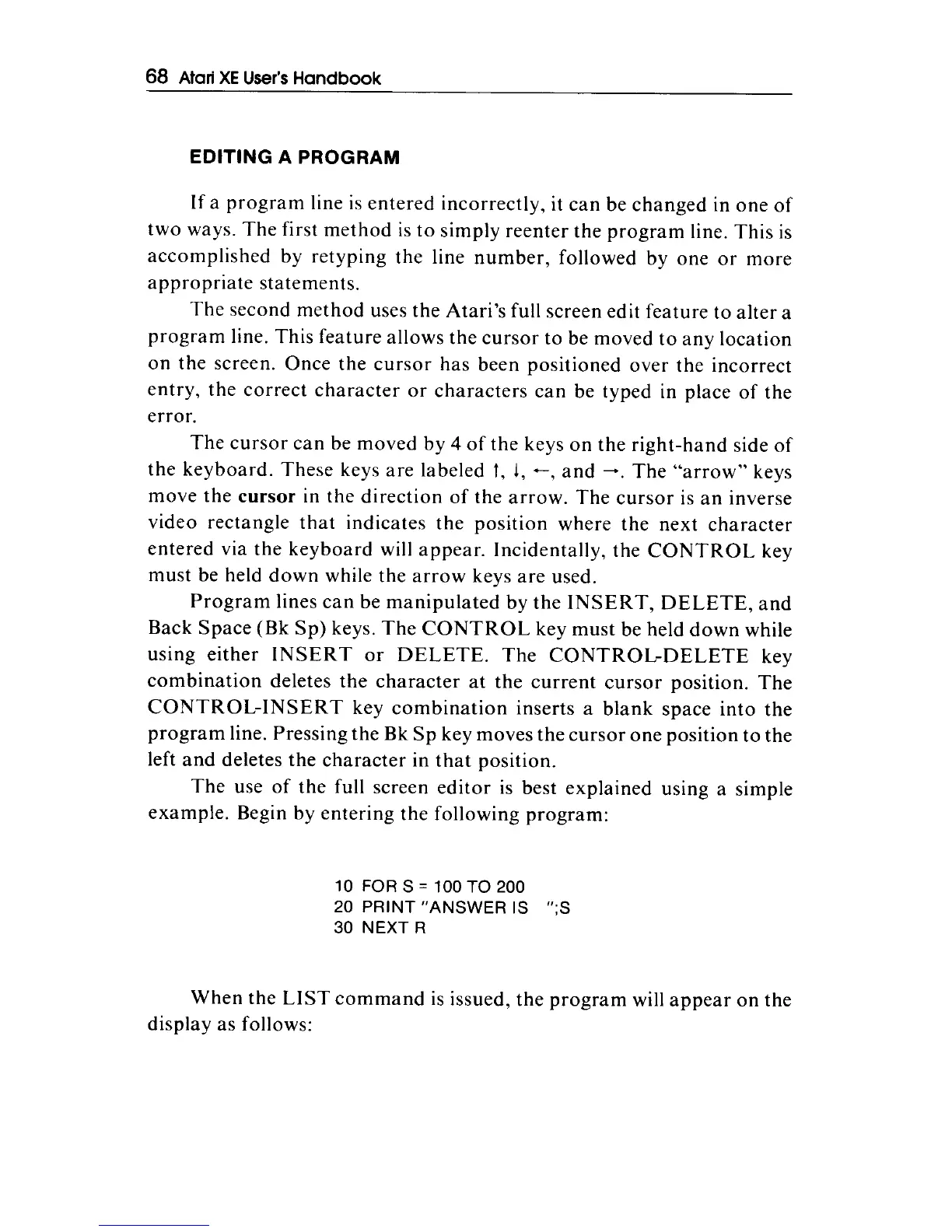 68 Atari XE User's Handbook

EDITING A PROGRAM

If a program line is entered incorrectly, it can be changed in one of two ways. The first method is to simply reenter the program line. This is accomplished by retyping the line number, followed by one or more appropriate statements.

The second method uses the Atari's full screen edit feature to alter a program line. This feature allows the cursor to be moved to any location on the screen. Once the cursor has been positioned over the incorrect entry, the correct character or characters can be typed in place of the error.

The cursor can be moved by 4 of the keys on the right-hand side of the keyboard. These keys are labeled ↑, ↓, ←, and →. The "arrow" keys move the cursor in the direction of the arrow. The cursor is an inverse video rectangle that indicates the position where the next character entered via the keyboard will appear. Incidentally, the CONTROL key must be held down while the arrow keys are used.

Program lines can be manipulated by the INSERT, DELETE, and Back Space (Bk Sp) keys. The CONTROL key must be held down while using either INSERT or DELETE. The CONTROL-DELETE key combination deletes the character at the current cursor position. The CONTROL-INSERT key combination inserts a blank space into the program line. Pressing the Bk Sp key moves the cursor one position to the left and deletes the character in that position.

The use of the full screen editor is best explained using a simple example. Begin by entering the following program:

10 FOR S = 100 TO 200
20 PRINT "ANSWER IS ";S
30 NEXT R

When the LIST command is issued, the program will appear on the display as follows: